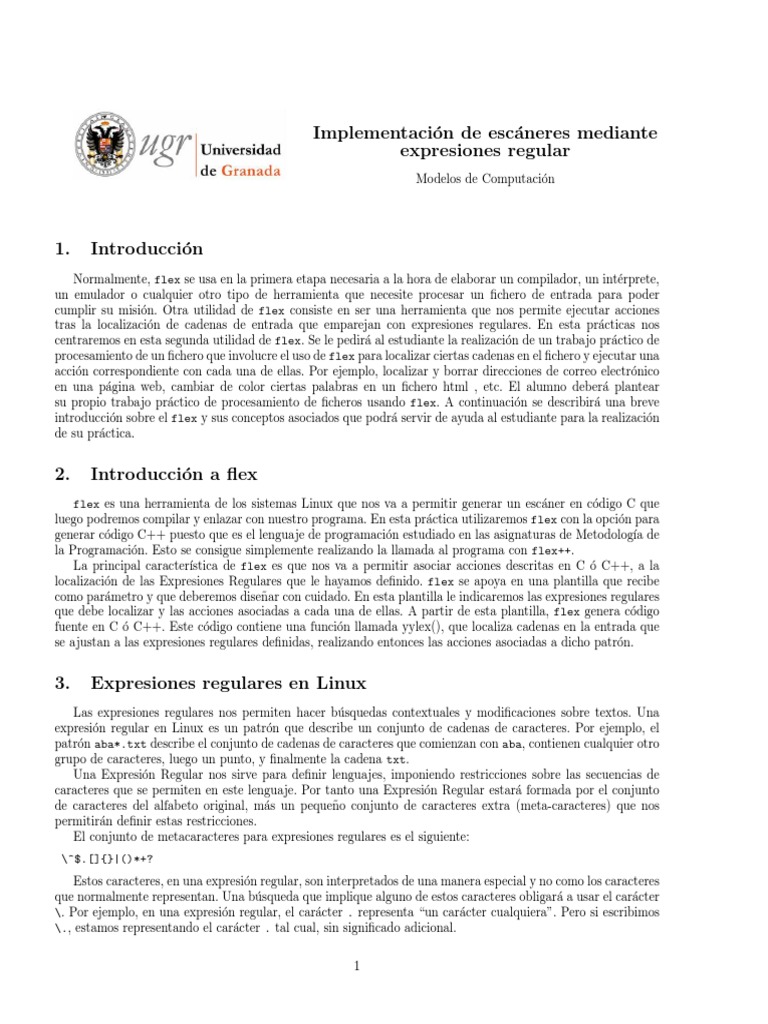 ugr Universidad de Granada

Implementación de escáneres mediante expresiones regular

Modelos de Computación

1. Introducción

Normalmente, flex se usa en la primera etapa necesaria a la hora de elaborar un compilador, un intérprete, un emulador o cualquier otro tipo de herramienta que necesite procesar un fichero de entrada para poder cumplir su misión. Otra utilidad de flex consiste en ser una herramienta que nos permite ejecutar acciones tras la localización de cadenas de entrada que emparejan con expresiones regulares. En esta prácticas nos centraremos en esta segunda utilidad de flex. Se le pedirá al estudiante la realización de un trabajo práctico de procesamiento de un fichero que involucre el uso de flex para localizar ciertas cadenas en el fichero y ejecutar una acción correspondiente con cada una de ellas. Por ejemplo, localizar y borrar direcciones de correo electrónico en una página web, cambiar de color ciertas palabras en un fichero html , etc. El alumno deberá plantear su propio trabajo práctico de procesamiento de ficheros usando flex. A continuación se describirá una breve introducción sobre el flex y sus conceptos asociados que podrá servir de ayuda al estudiante para la realización de su práctica.

2. Introducción a flex

flex es una herramienta de los sistemas Linux que nos va a permitir generar un escáner en código C que luego podremos compilar y enlazar con nuestro programa. En esta práctica utilizaremos flex con la opción para generar código C++ puesto que es el lenguaje de programación estudiado en las asignaturas de Metodología de la Programación. Esto se consigue simplemente realizando la llamada al programa con flex++.

La principal característica de flex es que nos va a permitir asociar acciones descritas en C ó C++, a la localización de las Expresiones Regulares que le hayamos definido. flex se apoya en una plantilla que recibe como parámetro y que deberemos diseñar con cuidado. En esta plantilla le indicaremos las expresiones regulares que debe localizar y las acciones asociadas a cada una de ellas. A partir de esta plantilla, flex genera código fuente en C ó C++. Este código contiene una función llamada yylex(), que localiza cadenas en la entrada que se ajustan a las expresiones regulares definidas, realizando entonces las acciones asociadas a dicho patrón.

3. Expresiones regulares en Linux

Las expresiones regulares nos permiten hacer búsquedas contextuales y modificaciones sobre textos. Una expresión regular en Linux es un patrón que describe un conjunto de cadenas de caracteres. Por ejemplo, el patrón aba*.txt describe el conjunto de cadenas de caracteres que comienzan con aba, contienen cualquier otro grupo de caracteres, luego un punto, y finalmente la cadena txt.

Una Expresión Regular nos sirve para definir lenguajes, imponiendo restricciones sobre las secuencias de caracteres que se permiten en este lenguaje. Por tanto una Expresión Regular estará formada por el conjunto de caracteres del alfabeto original, más un pequeño conjunto de caracteres extra (meta-caracteres) que nos permitirán definir estas restricciones.

El conjunto de metacaracteres para expresiones regulares es el siguiente:

\^$.[]{}|()*+?

Estos caracteres, en una expresión regular, son interpretados de una manera especial y no como los caracteres que normalmente representan. Una búsqueda que implique alguno de estos caracteres obligará a usar el carácter \. Por ejemplo, en una expresión regular, el carácter . representa "un carácter cualquiera". Pero si escribimos \., estamos representando el carácter . tal cual, sin significado adicional.

1